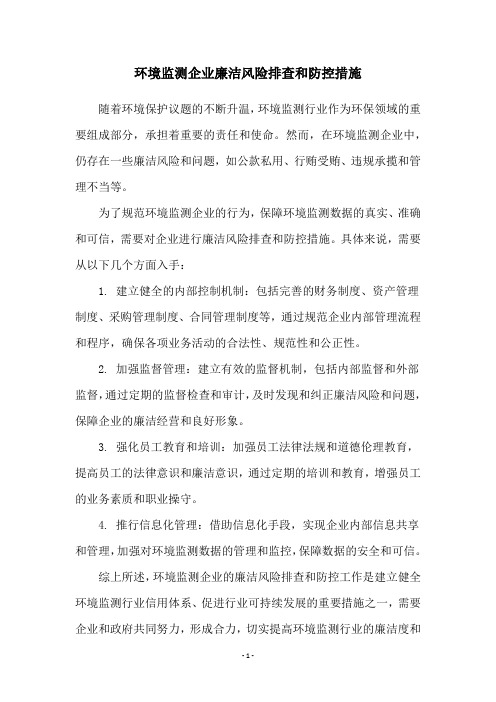 环境监测企业廉洁风险排查和防控措施

随着环境保护议题的不断升温，环境监测行业作为环保领域的重要组成部分，承担着重要的责任和使命。然而，在环境监测企业中，仍存在一些廉洁风险和问题，如公款私用、行贿受贿、违规承揽和管理不当等。

为了规范环境监测企业的行为，保障环境监测数据的真实、准确和可信，需要对企业进行廉洁风险排查和防控措施。具体来说，需要从以下几个方面入手：

1. 建立健全的内部控制机制：包括完善的财务制度、资产管理制度、采购管理制度、合同管理制度等，通过规范企业内部管理流程和程序，确保各项业务活动的合法性、规范性和公正性。

2. 加强监督管理：建立有效的监督机制，包括内部监督和外部监督，通过定期的监督检查和审计，及时发现和纠正廉洁风险和问题，保障企业的廉洁经营和良好形象。

3. 强化员工教育和培训：加强员工法律法规和道德伦理教育，提高员工的法律意识和廉洁意识，通过定期的培训和教育，增强员工的业务素质和职业操守。

4. 推行信息化管理：借助信息化手段，实现企业内部信息共享和管理，加强对环境监测数据的管理和监控，保障数据的安全和可信。

综上所述，环境监测企业的廉洁风险排查和防控工作是建立健全环境监测行业信用体系、促进行业可持续发展的重要措施之一，需要企业和政府共同努力，形成合力，切实提高环境监测行业的廉洁度和

- 1 -